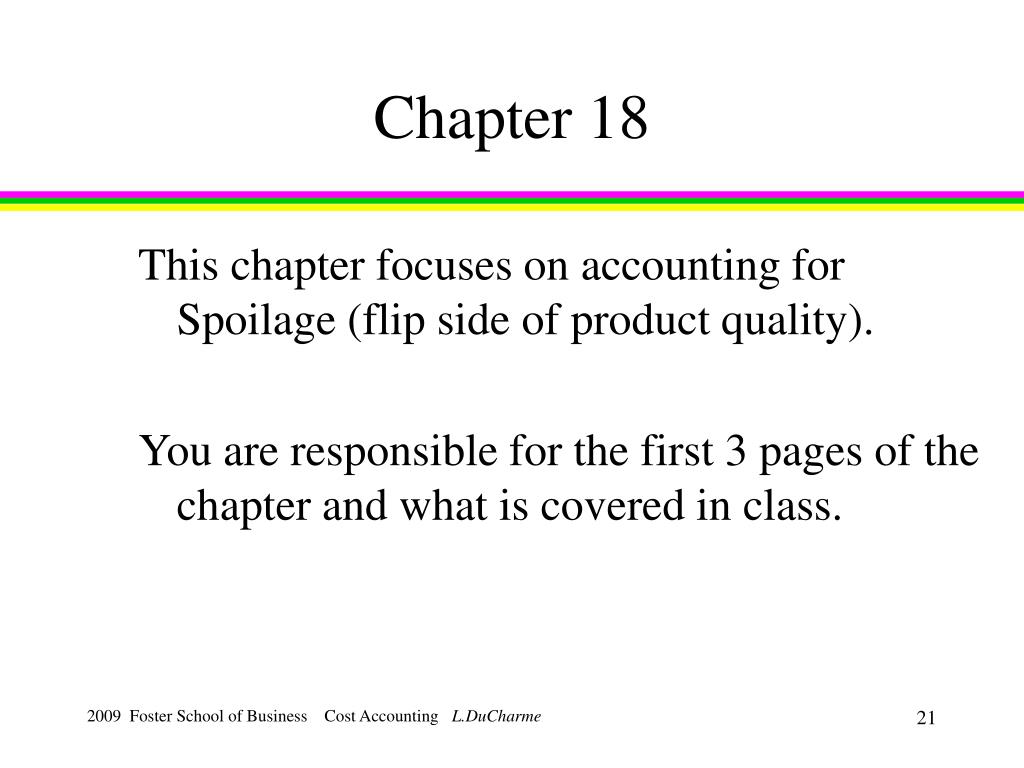 Chapter 18

This chapter focuses on accounting for Spoilage (flip side of product quality).

You are responsible for the first 3 pages of the chapter and what is covered in class.

2009 Foster School of Business Cost Accounting L.DuCharme

21